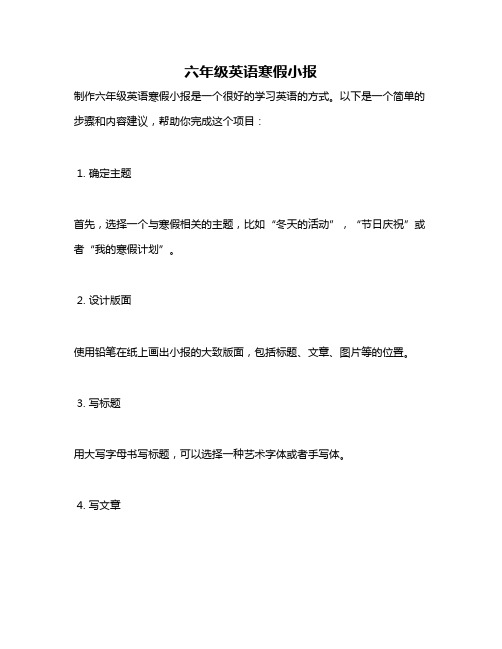 六年级英语寒假小报

制作六年级英语寒假小报是一个很好的学习英语的方式。以下是一个简单的步骤和内容建议，帮助你完成这个项目：

1. 确定主题

首先，选择一个与寒假相关的主题，比如“冬天的活动”，“节日庆祝”或者“我的寒假计划”。

2. 设计版面

使用铅笔在纸上画出小报的大致版面，包括标题、文章、图片等的位置。

3. 写标题

用大写字母书写标题，可以选择一种艺术字体或者手写体。

4. 写文章